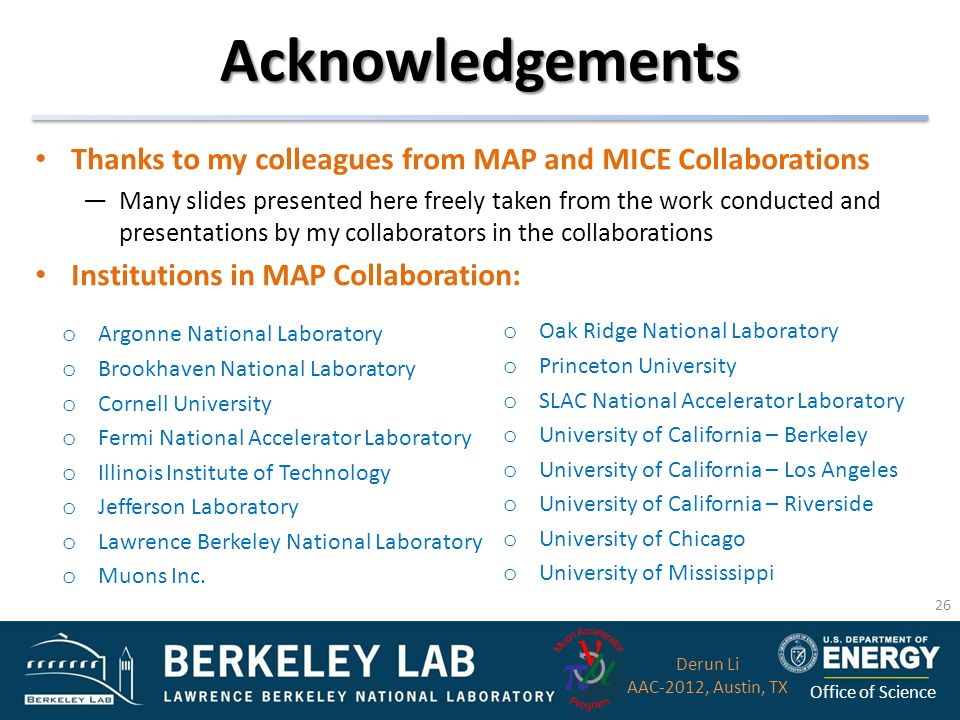 Acknowledgements

• Thanks to my colleagues from MAP and MICE Collaborations

— Many slides presented here freely taken from the work conducted and presentations by my collaborators in the collaborations

• Institutions in MAP Collaboration:

o Argonne National Laboratory
o Brookhaven National Laboratory
o Cornell University
o Fermi National Accelerator Laboratory
o Illinois Institute of Technology
o Jefferson Laboratory
o Lawrence Berkeley National Laboratory
o Muons Inc.

o Oak Ridge National Laboratory
o Princeton University
o SLAC National Accelerator Laboratory
o University of California – Berkeley
o University of California – Los Angeles
o University of California – Riverside
o University of Chicago
o University of Mississippi

26

BERKELEY LAB

BERKELEY LAB
LAWRENCE BERKELEY NATIONAL LABORATORY

Muon Accelerator Program

Derun Li
AAC-2012, Austin, TX

U.S. DEPARTMENT OF ENERGY
Office of Science